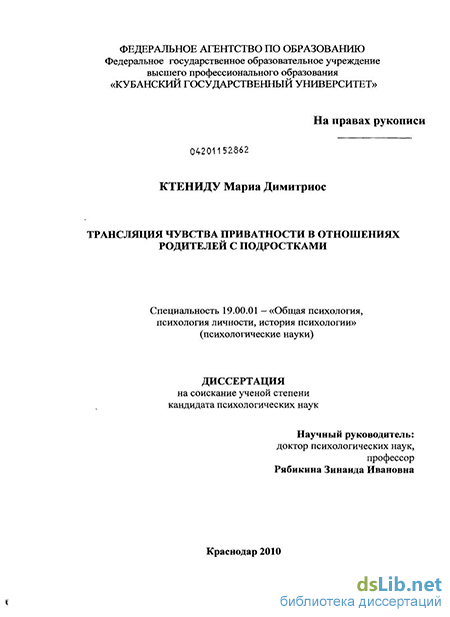 ФЕДЕРАЛЬНОЕ АГЕНТСТВО ПО ОБРАЗОВАНИЮ
Федеральное государственное образовательное учреждение
высшего профессионального образования
«КУБАНСКИЙ ГОСУДАРСТВЕННЫЙ УНИВЕРСИТЕТ»

На правах рукописи

04201152862

КТЕНИДУ Мариа Димитриос

ТРАНСЛЯЦИЯ ЧУВСТВА ПРИВАТНОСТИ В ОТНОШЕНИЯХ РОДИТЕЛЕЙ С ПОДРОСТКАМИ

Специальность 19.00.01 – «Общая психология, психология личности, история психологии»
(психологические науки)

ДИССЕРТАЦИЯ
на соискание ученой степени
кандидата психологических наук

Научный руководитель:
доктор психологических наук,
профессор
Рябикина Зинаида Ивановна

Краснодар 2010

dsLib.net
библиотека диссертаций